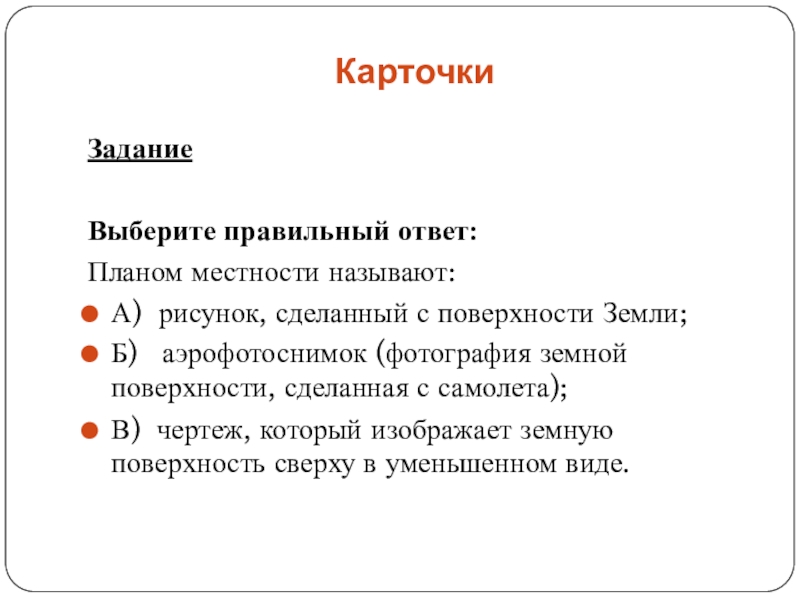 Карточки

Задание

Выберите правильный ответ:

Планом местности называют:

А) рисунок, сделанный с поверхности Земли;

Б) аэрофотоснимок (фотография земной поверхности, сделанная с самолета);

В) чертеж, который изображает земную поверхность сверху в уменьшенном виде.